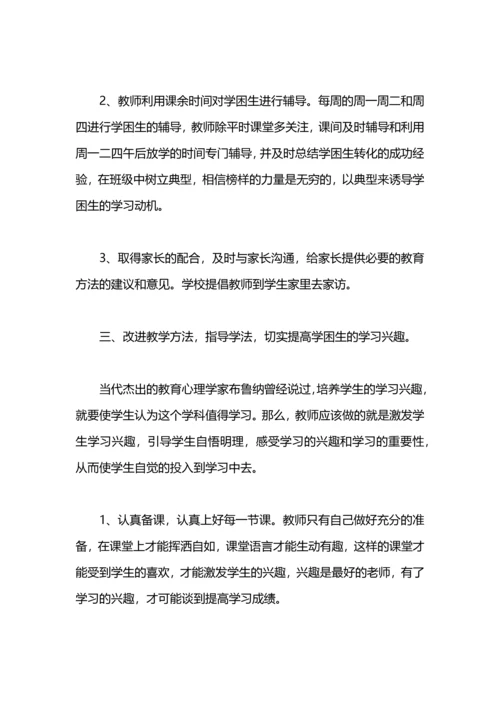 2、教师利用课余时间对学困生进行辅导。每周的周一周二和周四进行学困生的辅导，教师除平时课堂多关注，课间及时辅导和利用周一二四午后放学的时间专门辅导，并及时总结学困生转化的成功经验，在班级中树立典型，相信榜样的力量是无穷的，以典型来诱导学困生的学习动机。

3、取得家长的配合，及时与家长沟通，给家长提供必要的教育方法的建议和意见。学校提倡教师到学生家里去家访。

三、改进教学方法，指导学法，切实提高学困生的学习兴趣。

当代杰出的教育心理学家布鲁纳曾经说过，培养学生的学习兴趣，就要使学生认为这个学科值得学习。那么，教师应该做的就是激发学生学习兴趣，引导学生自悟明理，感受学习的兴趣和学习的重要性，从而使学生自觉的投入到学习中去。

1、认真备课，认真上好每一节课。教师只有自己做好充分的准备，在课堂上才能挥洒自如，课堂语言才能生动有趣，这样的课堂才能受到学生的喜欢，才能激发学生的兴趣，兴趣是最好的老师，有了学习的兴趣，才可能谈到提高学习成绩。